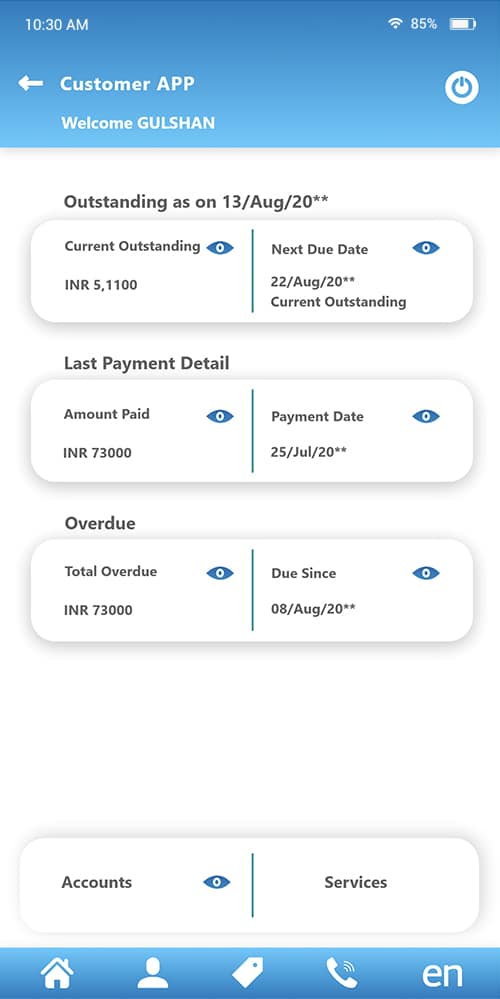 10:30 AM

85%

Customer APP

Welcome GULSHAN

Outstanding as on 13/Aug/20**

Current Outstanding

INR 5,1100

Next Due Date

22/Aug/20**
Current Outstanding

Last Payment Detail

Amount Paid

INR 73000

Payment Date

25/Jul/20**

Overdue

Total Overdue

INR 73000

Due Since

08/Aug/20**

Accounts

Services

en